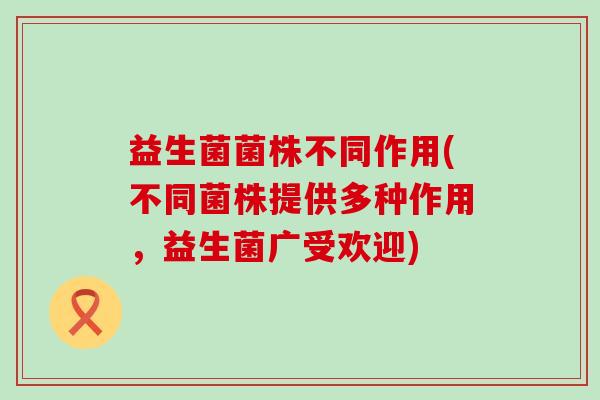 益生菌菌株不同作用(不同菌株提供多种作用，益生菌广受欢迎)